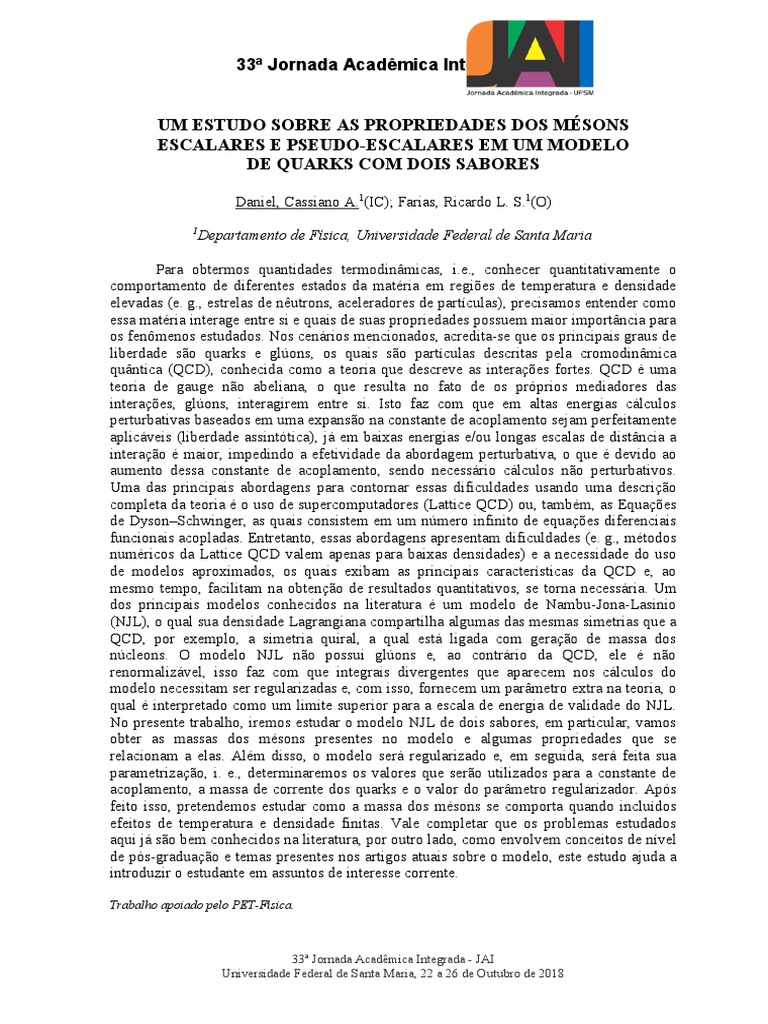 33ª Jornada Acadêmica Int

JAI
Jornada Acadêmica Integrada - UFSM

UM ESTUDO SOBRE AS PROPRIEDADES DOS MÉSONS ESCALARES E PSEUDO-ESCALARES EM UM MODELO DE QUARKS COM DOIS SABORES

Daniel, Cassiano A.$^1$(IC); Farias, Ricardo L. S.$^1$(O)

$^1$Departamento de Física, Universidade Federal de Santa Maria

Para obtermos quantidades termodinâmicas, i.e., conhecer quantitativamente o comportamento de diferentes estados da matéria em regiões de temperatura e densidade elevadas (e. g., estrelas de nêutrons, aceleradores de partículas), precisamos entender como essa matéria interage entre si e quais de suas propriedades possuem maior importância para os fenômenos estudados. Nos cenários mencionados, acredita-se que os principais graus de liberdade são quarks e glúons, os quais são partículas descritas pela cromodinâmica quântica (QCD), conhecida como a teoria que descreve as interações fortes. QCD é uma teoria de gauge não abeliana, o que resulta no fato de os próprios mediadores das interações, glúons, interagirem entre si. Isto faz com que em altas energias cálculos perturbativas baseados em uma expansão na constante de acoplamento sejam perfeitamente aplicáveis (liberdade assintótica), já em baixas energias e/ou longas escalas de distância a interação é maior, impedindo a efetividade da abordagem perturbativa, o que é devido ao aumento dessa constante de acoplamento, sendo necessário cálculos não perturbativos. Uma das principais abordagens para contornar essas dificuldades usando uma descrição completa da teoria é o uso de supercomputadores (Lattice QCD) ou, também, as Equações de Dyson–Schwinger, as quais consistem em um número infinito de equações diferenciais funcionais acopladas. Entretanto, essas abordagens apresentam dificuldades (e. g., métodos numéricos da Lattice QCD valem apenas para baixas densidades) e a necessidade do uso de modelos aproximados, os quais exibam as principais características da QCD e, ao mesmo tempo, facilitam na obtenção de resultados quantitativos, se torna necessária. Um dos principais modelos conhecidos na literatura é um modelo de Nambu-Jona-Lasinio (NJL), o qual sua densidade Lagrangiana compartilha algumas das mesmas simetrias que a QCD, por exemplo, a simetria quiral, a qual está ligada com geração de massa dos núcleons. O modelo NJL não possui glúons e, ao contrário da QCD, ele é não renormalizável, isso faz com que integrais divergentes que aparecem nos cálculos do modelo necessitam ser regularizadas e, com isso, fornecem um parâmetro extra na teoria, o qual é interpretado como um limite superior para a escala de energia de validade do NJL. No presente trabalho, iremos estudar o modelo NJL de dois sabores, em particular, vamos obter as massas dos mésons presentes no modelo e algumas propriedades que se relacionam a elas. Além disso, o modelo será regularizado e, em seguida, será feita sua parametrização, i. e., determinaremos os valores que serão utilizados para a constante de acoplamento, a massa de corrente dos quarks e o valor do parâmetro regularizador. Após feito isso, pretendemos estudar como a massa dos mésons se comporta quando incluídos efeitos de temperatura e densidade finitas. Vale completar que os problemas estudados aqui já são bem conhecidos na literatura, por outro lado, como envolvem conceitos de nível de pós-graduação e temas presentes nos artigos atuais sobre o modelo, este estudo ajuda a introduzir o estudante em assuntos de interesse corrente.

Trabalho apoiado pelo PET-Física.

33ª Jornada Acadêmica Integrada - JAI
Universidade Federal de Santa Maria, 22 a 26 de Outubro de 2018